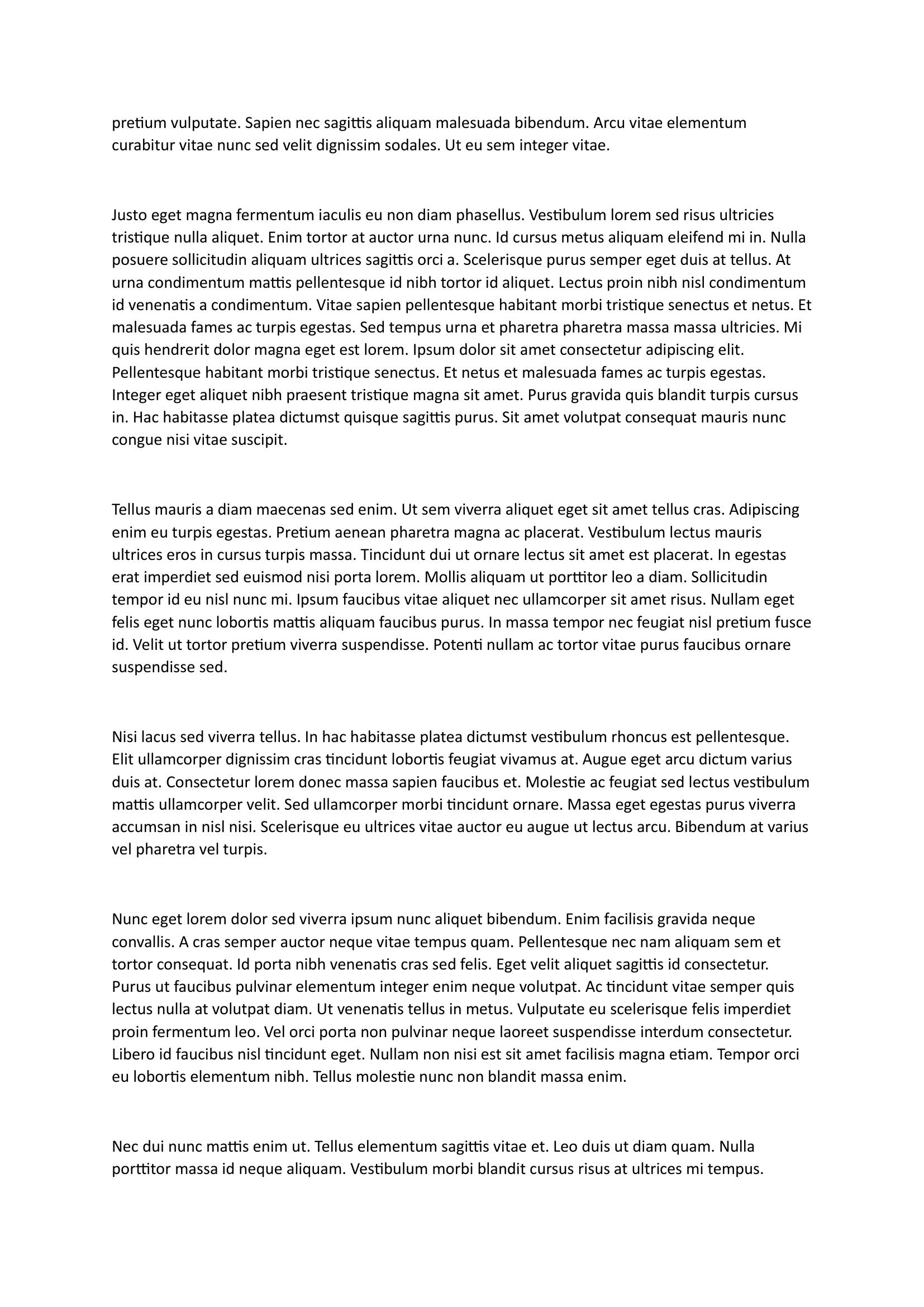 pretium vulputate. Sapien nec sagittis aliquam malesuada bibendum. Arcu vitae elementum curabitur vitae nunc sed velit dignissim sodales. Ut eu sem integer vitae.

Justo eget magna fermentum iaculis eu non diam phasellus. Vestibulum lorem sed risus ultricies tristique nulla aliquet. Enim tortor at auctor urna nunc. Id cursus metus aliquam eleifend mi in. Nulla posuere sollicitudin aliquam ultrices sagittis orci a. Scelerisque purus semper eget duis at tellus. At urna condimentum mattis pellentesque id nibh tortor id aliquet. Lectus proin nibh nisl condimentum id venenatis a condimentum. Vitae sapien pellentesque habitant morbi tristique senectus et netus. Et malesuada fames ac turpis egestas. Sed tempus urna et pharetra pharetra massa massa ultricies. Mi quis hendrerit dolor magna eget est lorem. Ipsum dolor sit amet consectetur adipiscing elit. Pellentesque habitant morbi tristique senectus. Et netus et malesuada fames ac turpis egestas. Integer eget aliquet nibh praesent tristique magna sit amet. Purus gravida quis blandit turpis cursus in. Hac habitasse platea dictumst quisque sagittis purus. Sit amet volutpat consequat mauris nunc congue nisi vitae suscipit.

Tellus mauris a diam maecenas sed enim. Ut sem viverra aliquet eget sit amet tellus cras. Adipiscing enim eu turpis egestas. Pretium aenean pharetra magna ac placerat. Vestibulum lectus mauris ultrices eros in cursus turpis massa. Tincidunt dui ut ornare lectus sit amet est placerat. In egestas erat imperdiet sed euismod nisi porta lorem. Mollis aliquam ut porttitor leo a diam. Sollicitudin tempor id eu nisl nunc mi. Ipsum faucibus vitae aliquet nec ullamcorper sit amet risus. Nullam eget felis eget nunc lobortis mattis aliquam faucibus purus. In massa tempor nec feugiat nisl pretium fusce id. Velit ut tortor pretium viverra suspendisse. Potenti nullam ac tortor vitae purus faucibus ornare suspendisse sed.

Nisi lacus sed viverra tellus. In hac habitasse platea dictumst vestibulum rhoncus est pellentesque. Elit ullamcorper dignissim cras tincidunt lobortis feugiat vivamus at. Augue eget arcu dictum varius duis at. Consectetur lorem donec massa sapien faucibus et. Molestie ac feugiat sed lectus vestibulum mattis ullamcorper velit. Sed ullamcorper morbi tincidunt ornare. Massa eget egestas purus viverra accumsan in nisl nisi. Scelerisque eu ultrices vitae auctor eu augue ut lectus arcu. Bibendum at varius vel pharetra vel turpis.

Nunc eget lorem dolor sed viverra ipsum nunc aliquet bibendum. Enim facilisis gravida neque convallis. A cras semper auctor neque vitae tempus quam. Pellentesque nec nam aliquam sem et tortor consequat. Id porta nibh venenatis cras sed felis. Eget velit aliquet sagittis id consectetur. Purus ut faucibus pulvinar elementum integer enim neque volutpat. Ac tincidunt vitae semper quis lectus nulla at volutpat diam. Ut venenatis tellus in metus. Vulputate eu scelerisque felis imperdiet proin fermentum leo. Vel orci porta non pulvinar neque laoreet suspendisse interdum consectetur. Libero id faucibus nisl tincidunt eget. Nullam non nisi est sit amet facilisis magna etiam. Tempor orci eu lobortis elementum nibh. Tellus molestie nunc non blandit massa enim.

Nec dui nunc mattis enim ut. Tellus elementum sagittis vitae et. Leo duis ut diam quam. Nulla porttitor massa id neque aliquam. Vestibulum morbi blandit cursus risus at ultrices mi tempus.